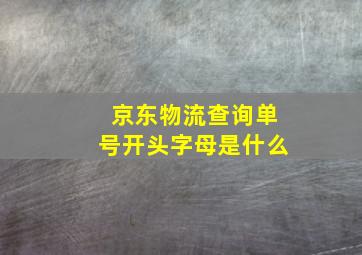 京东物流查询单号开头字母是什么